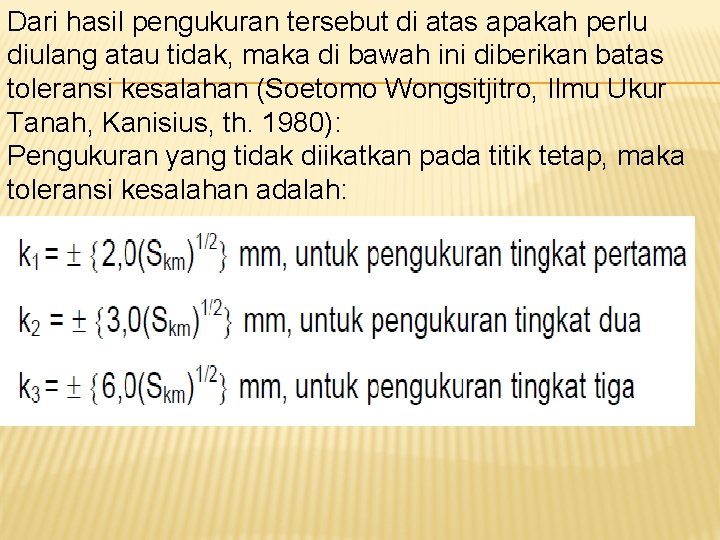 Dari hasil pengukuran tersebut di atas apakah perlu diulang atau tidak, maka di bawah ini diberikan batas toleransi kesalahan (Soetomo Wongsitjitro, Ilmu Ukur Tanah, Kanisius, th. 1980):
Pengukuran yang tidak diikatkan pada titik tetap, maka toleransi kesalahan adalah:

$k_1 = \pm \{2,0(S_{km})^{1/2}\}$ mm, untuk pengukuran tingkat pertama

$k_2 = \pm \{3,0(S_{km})^{1/2}\}$ mm, untuk pengukuran tingkat dua

$k_3 = \pm \{6,0(S_{km})^{1/2}\}$ mm, untuk pengukuran tingkat tiga